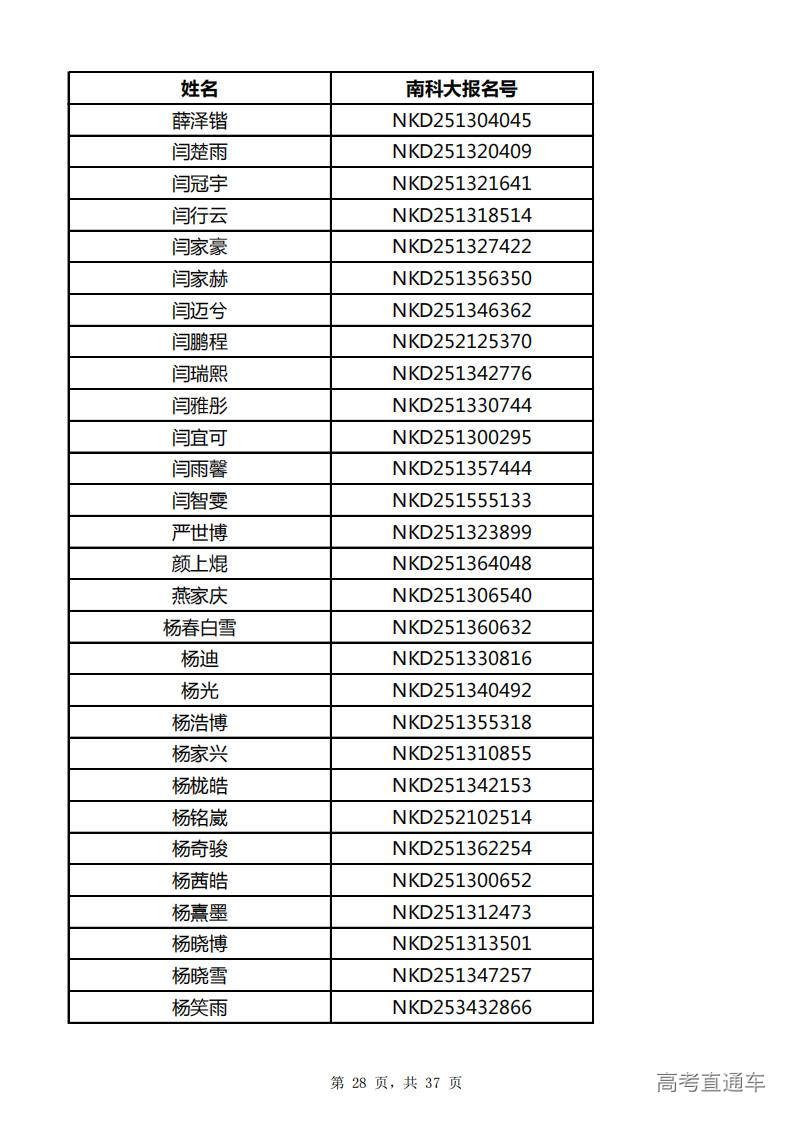 | 姓名 | 南科大报名号 |
|---|---|
| 薛泽锴 | NKD251304045 |
| 闫楚雨 | NKD251320409 |
| 闫冠宇 | NKD251321641 |
| 闫行云 | NKD251318514 |
| 闫家豪 | NKD251327422 |
| 闫家赫 | NKD251356350 |
| 闫迈兮 | NKD251346362 |
| 闫鹏程 | NKD252125370 |
| 闫瑞熙 | NKD251342776 |
| 闫雅彤 | NKD251330744 |
| 闫宜可 | NKD251300295 |
| 闫雨馨 | NKD251357444 |
| 闫智雯 | NKD251555133 |
| 严世博 | NKD251323899 |
| 颜上焜 | NKD251364048 |
| 燕家庆 | NKD251306540 |
| 杨春白雪 | NKD251360632 |
| 杨迪 | NKD251330816 |
| 杨光 | NKD251340492 |
| 杨浩博 | NKD251355318 |
| 杨家兴 | NKD251310855 |
| 杨栊皓 | NKD251342153 |
| 杨铭崴 | NKD252102514 |
| 杨奇骏 | NKD251362254 |
| 杨茜皓 | NKD251300652 |
| 杨熹墨 | NKD251312473 |
| 杨晓博 | NKD251313501 |
| 杨晓雪 | NKD251347257 |
| 杨笑雨 | NKD253432866 |

第 28 页，共 37 页

高考直通车